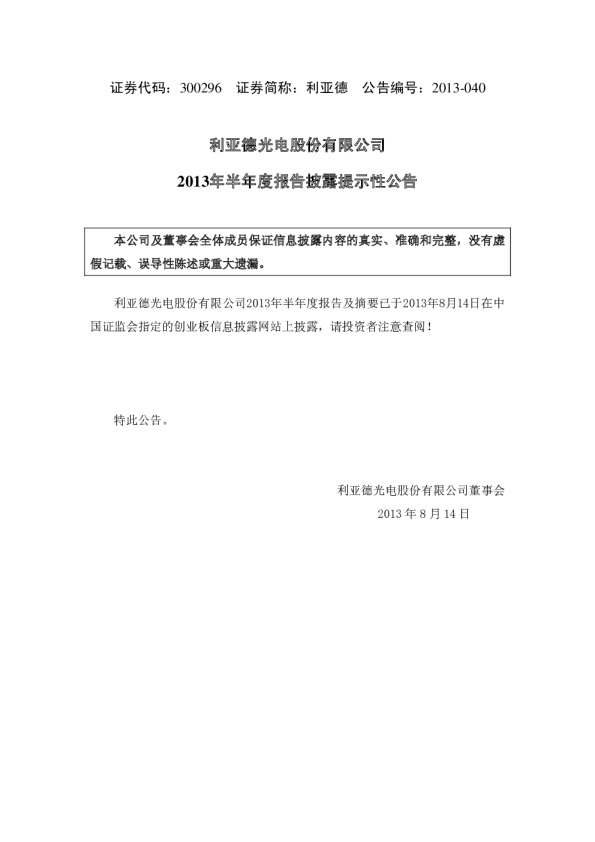 证券代码：300296　证券简称：利亚德　公告编号：2013-040

利亚德光电股份有限公司

2013年半年度报告披露提示性公告

本公司及董事会全体成员保证信息披露内容的真实、准确和完整，没有虚假记载、误导性陈述或重大遗漏。

利亚德光电股份有限公司2013年半年度报告及摘要已于2013年8月14日在中国证监会指定的创业板信息披露网站上披露，请投资者注意查阅！

特此公告。

利亚德光电股份有限公司董事会
2013 年 8 月 14 日